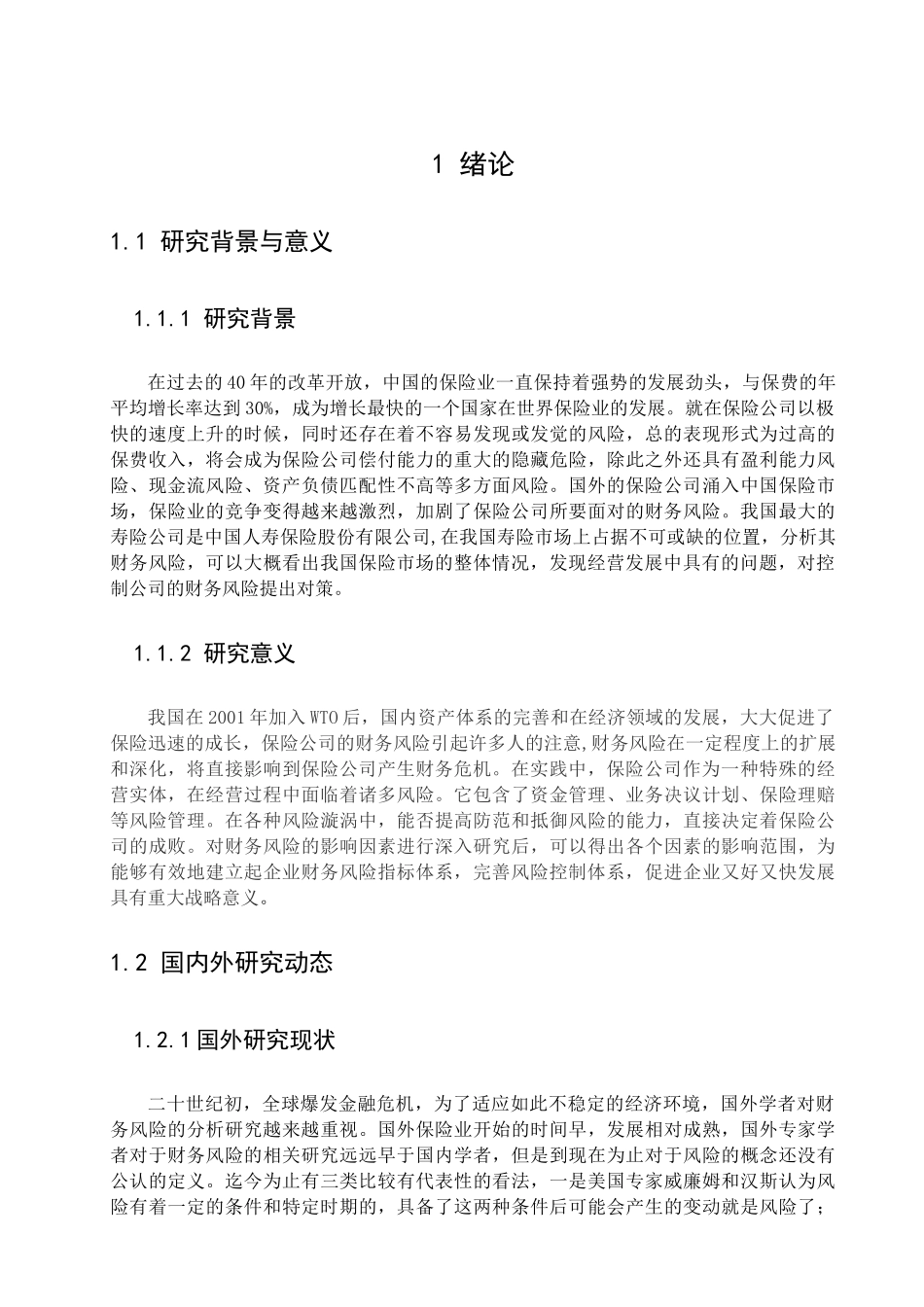 1 绪论

1.1 研究背景与意义

1.1.1 研究背景

在过去的40年的改革开放，中国的保险业一直保持着强势的发展劲头，与保费的年平均增长率达到30%，成为增长最快的一个国家在世界保险业的发展。就在保险公司以极快的速度上升的时候，同时还存在着不容易发现或发觉的风险，总的表现形式为过高的保费收入，将会成为保险公司偿付能力的重大的隐藏危险，除此之外还具有盈利能力风险、现金流风险、资产负债匹配性不高等多方面风险。国外的保险公司涌入中国保险市场，保险业的竞争变得越来越激烈，加剧了保险公司所要面对的财务风险。我国最大的寿险公司是中国人寿保险股份有限公司,在我国寿险市场上占据不可或缺的位置，分析其财务风险，可以大概看出我国保险市场的整体情况，发现经营发展中具有的问题，对控制公司的财务风险提出对策。

1.1.2 研究意义

我国在2001年加入WTO后，国内资产体系的完善和在经济领域的发展，大大促进了保险迅速的成长，保险公司的财务风险引起许多人的注意,财务风险在一定程度上的扩展和深化，将直接影响到保险公司产生财务危机。在实践中，保险公司作为一种特殊的经营实体，在经营过程中面临着诸多风险。它包含了资金管理、业务决议计划、保险理赔等风险管理。在各种风险漩涡中，能否提高防范和抵御风险的能力，直接决定着保险公司的成败。对财务风险的影响因素进行深入研究后，可以得出各个因素的影响范围，为能够有效地建立起企业财务风险指标体系，完善风险控制体系，促进企业又好又快发展具有重大战略意义。

1.2 国内外研究动态

1.2.1国外研究现状

二十世纪初，全球爆发金融危机，为了适应如此不稳定的经济环境，国外学者对财务风险的分析研究越来越重视。国外保险业开始的时间早，发展相对成熟，国外专家学者对于财务风险的相关研究远远早于国内学者，但是到现在为止对于风险的概念还没有公认的定义。迄今为止有三类比较有代表性的看法，一是美国专家威廉姆和汉斯认为风险有着一定的条件和特定时期的，具备了这两种条件后可能会产生的变动就是风险了；